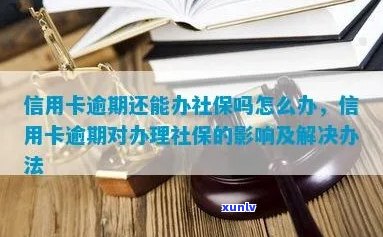 信用卡逾期还能办社保吗怎么办，信用卡逾期对办理社保的影响及解决办法

xunlv